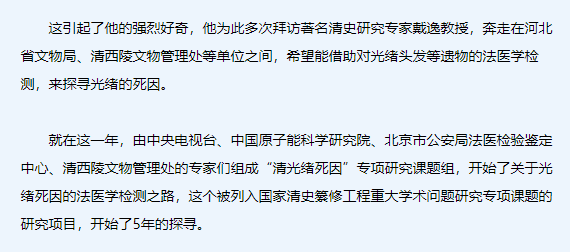 这引起了他的强烈好奇，他为此多次拜访著名清史研究专家戴逸教授，奔走在河北省文物局、清西陵文物管理处等单位之间，希望能借助对光绪头发等遗物的法医学检测，来探寻光绪的死因。

就在这一年，由中央电视台、中国原子能科学研究院、北京市公安局法医检验鉴定中心、清西陵文物管理处的专家们组成“清光绪死因”专项研究课题组，开始了关于光绪死因的法医学检测之路，这个被列入国家清史纂修工程重大学术问题研究专项课题的研究项目，开始了5年的探寻。